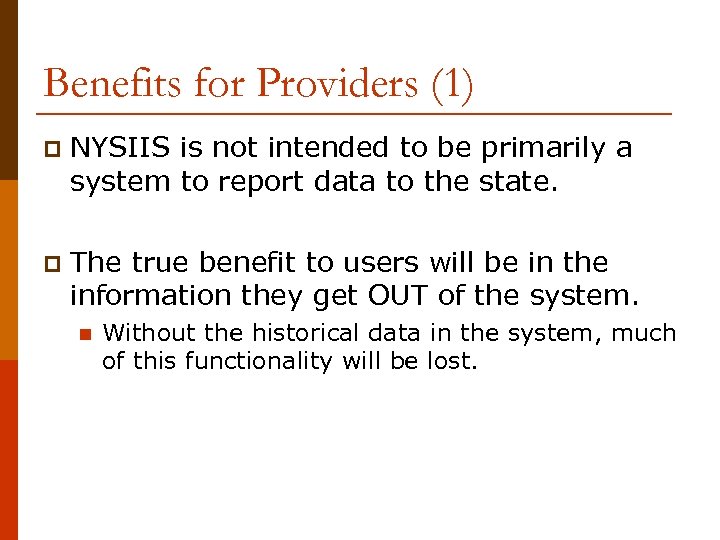 Benefits for Providers (1)

NYSIIS is not intended to be primarily a system to report data to the state.

The true benefit to users will be in the information they get OUT of the system.

Without the historical data in the system, much of this functionality will be lost.